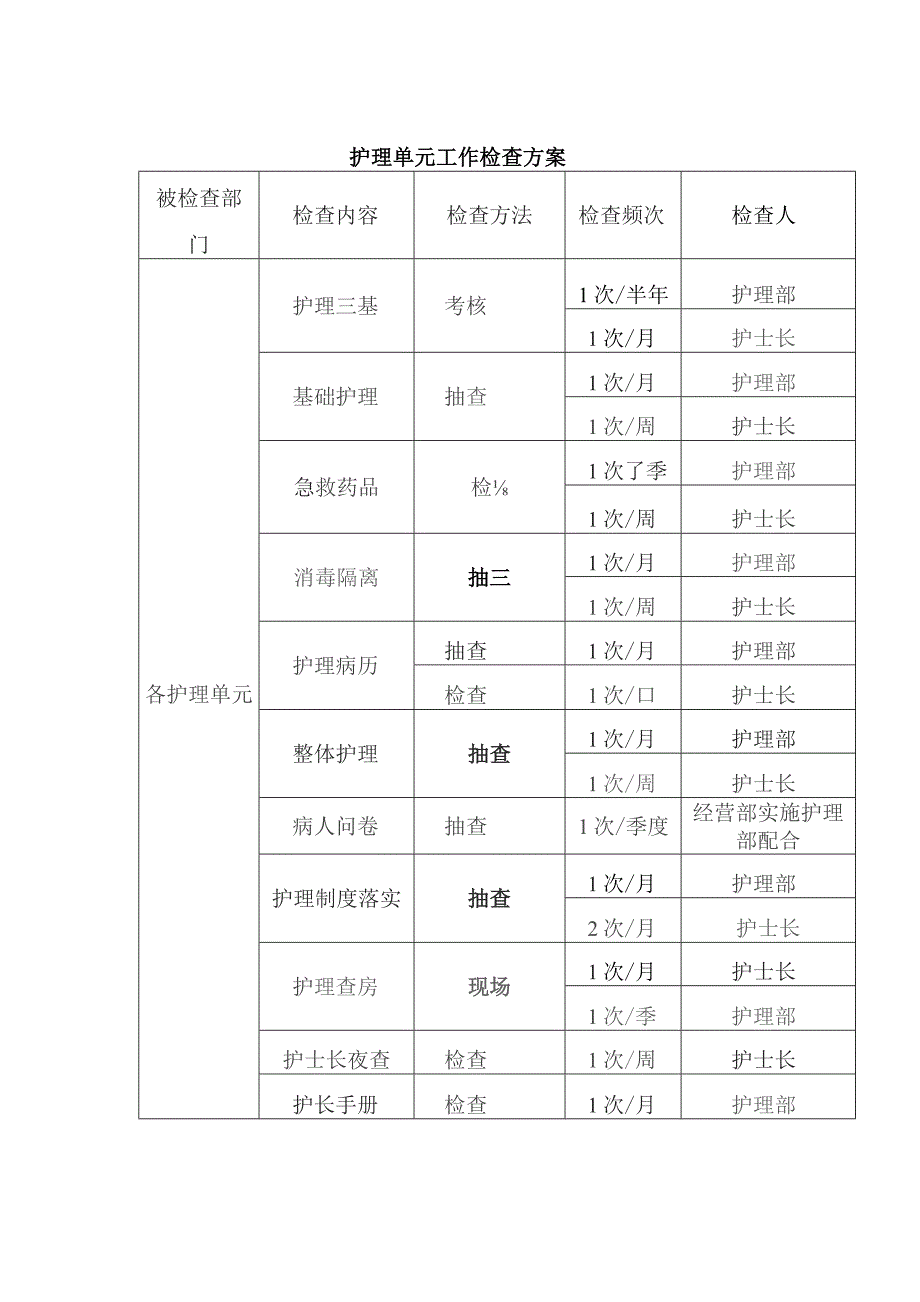 护理单元工作检查方案

| 被检查部门 | 检查内容 | 检查方法 | 检查频次 | 检查人 |
|---|---|---|---|---|
| 各护理单元 | 护理三基 | 考核 | 1次/半年 | 护理部 |
| | | | 1次/月 | 护士长 |
| | 基础护理 | 抽查 | 1次/月 | 护理部 |
| | | | 1次/周 | 护士长 |
| | 急救药品 | 检⅛ | 1次了季 | 护理部 |
| | | | 1次/周 | 护士长 |
| | 消毒隔离 | 抽三 | 1次/月 | 护理部 |
| | | | 1次/周 | 护士长 |
| | 护理病历 | 抽查 | 1次/月 | 护理部 |
| | | 检查 | 1次/口 | 护士长 |
| | 整体护理 | 抽查 | 1次/月 | 护理部 |
| | | | 1次/周 | 护士长 |
| | 病人问卷 | 抽查 | 1次/季度 | 经营部实施护理部配合 |
| | 护理制度落实 | 抽查 | 1次/月 | 护理部 |
| | | | 2次/月 | 护士长 |
| | 护理查房 | 现场 | 1次/月 | 护士长 |
| | | | 1次/季 | 护理部 |
| | 护士长夜查 | 检查 | 1次/周 | 护士长 |
| | 护长手册 | 检查 | 1次/月 | 护理部 |